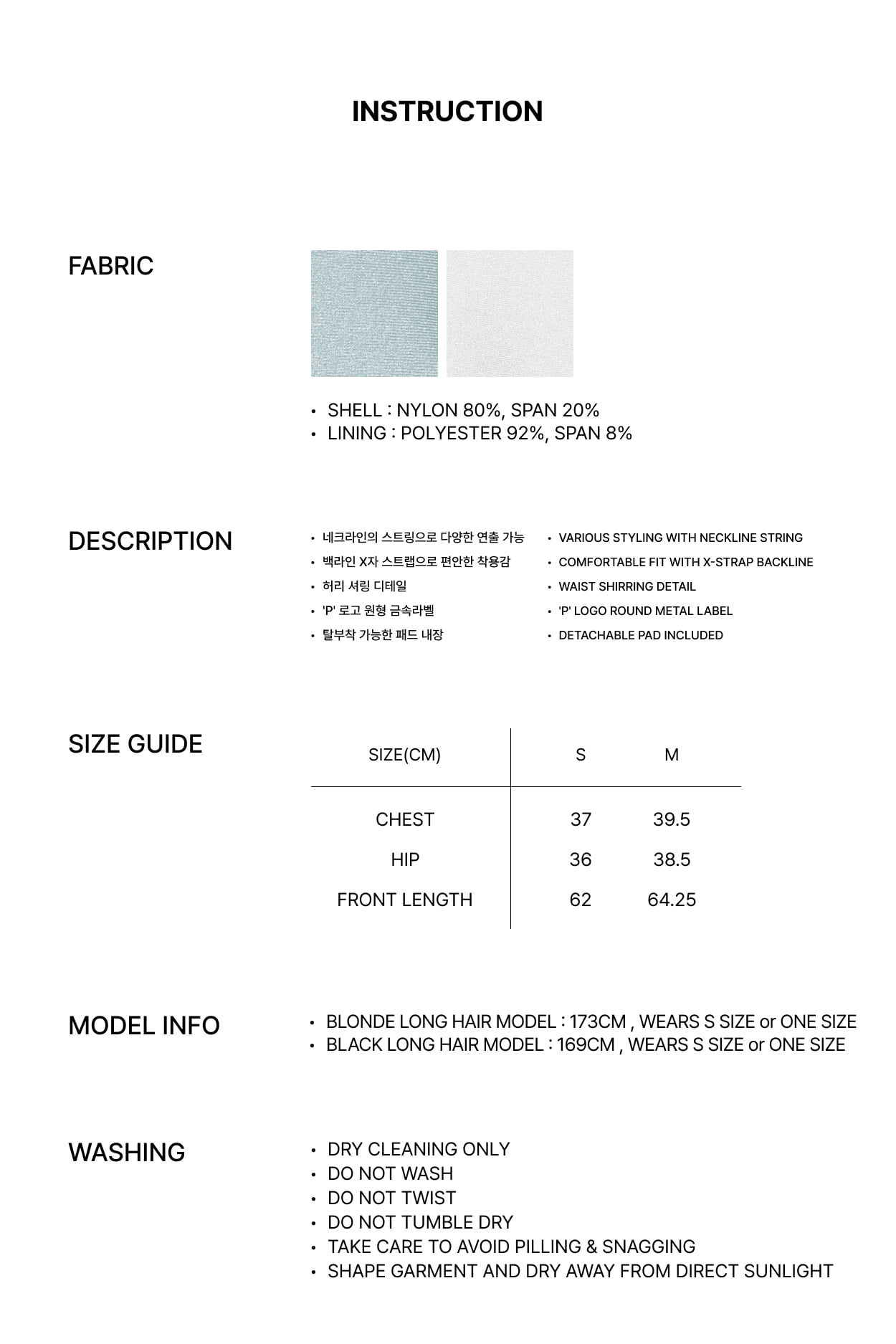 INSTRUCTION

FABRIC

• SHELL : NYLON 80%, SPAN 20%
• LINING : POLYESTER 92%, SPAN 8%

DESCRIPTION

• 네크라인의 스트링으로 다양한 연출 가능
• 백라인 X자 스트랩으로 편안한 착용감
• 허리 셔링 디테일
• 'P' 로고 원형 금속라벨
• 탈부착 가능한 패드 내장

• VARIOUS STYLING WITH NECKLINE STRING
• COMFORTABLE FIT WITH X-STRAP BACKLINE
• WAIST SHIRRING DETAIL
• 'P' LOGO ROUND METAL LABEL
• DETACHABLE PAD INCLUDED

SIZE GUIDE

| SIZE(CM) | S | M |
|---|---|---|
| CHEST | 37 | 39.5 |
| HIP | 36 | 38.5 |
| FRONT LENGTH | 62 | 64.25 |

MODEL INFO

• BLONDE LONG HAIR MODEL : 173CM , WEARS S SIZE or ONE SIZE
• BLACK LONG HAIR MODEL : 169CM , WEARS S SIZE or ONE SIZE

WASHING

• DRY CLEANING ONLY
• DO NOT WASH
• DO NOT TWIST
• DO NOT TUMBLE DRY
• TAKE CARE TO AVOID PILLING & SNAGGING
• SHAPE GARMENT AND DRY AWAY FROM DIRECT SUNLIGHT